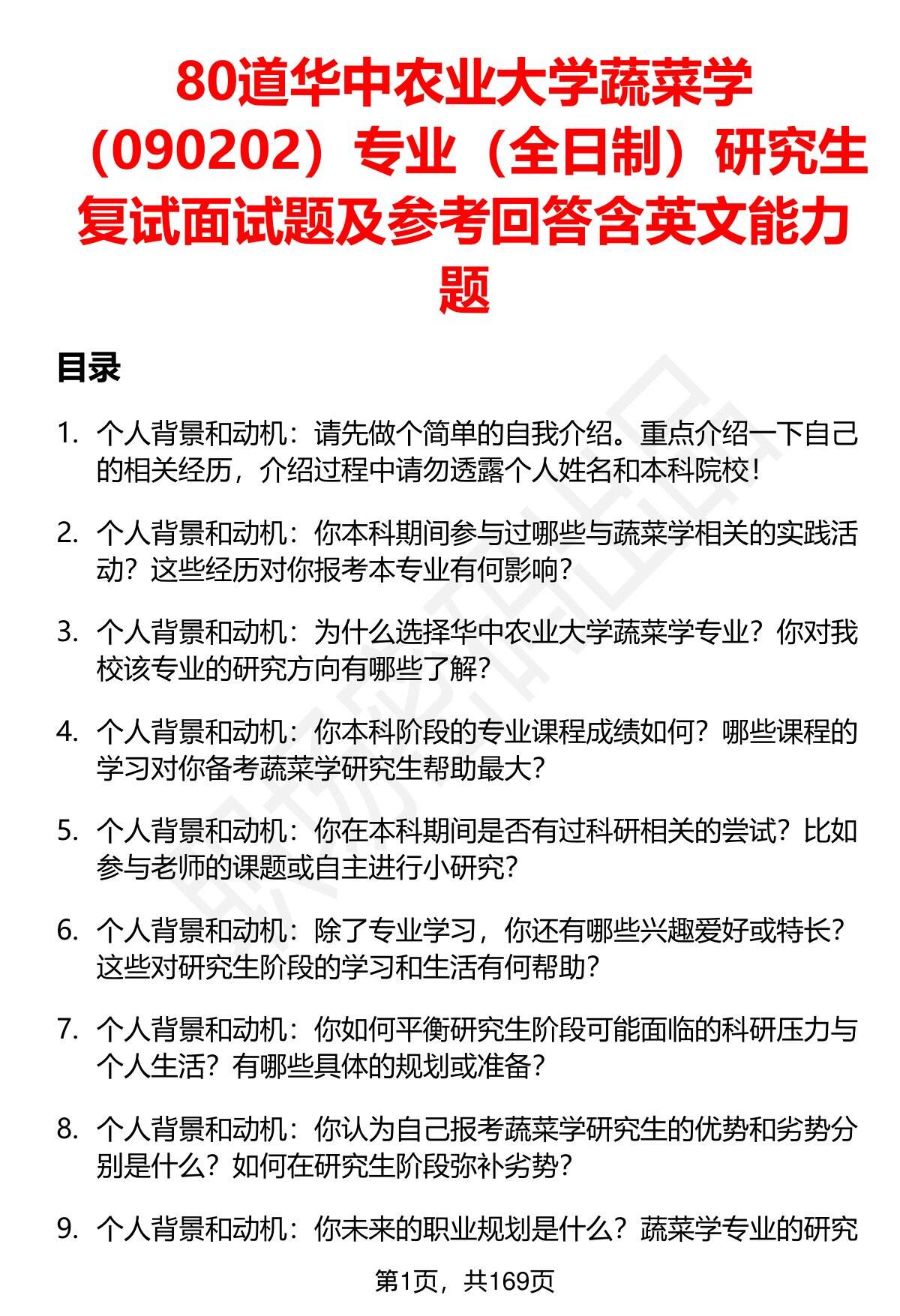 80道华中农业大学蔬菜学（090202）专业（全日制）研究生复试面试题及参考回答含英文能力题

目录

1. 个人背景和动机：请先做个简单的自我介绍。重点介绍一下自己的相关经历，介绍过程中请勿透露个人姓名和本科院校！

2. 个人背景和动机：你本科期间参与过哪些与蔬菜学相关的实践活动？这些经历对你报考本专业有何影响？

3. 个人背景和动机：为什么选择华中农业大学蔬菜学专业？你对我校该专业的研究方向有哪些了解？

4. 个人背景和动机：你本科阶段的专业课程成绩如何？哪些课程的学习对你备考蔬菜学研究生帮助最大？

5. 个人背景和动机：你在本科期间是否有过科研相关的尝试？比如参与老师的课题或自主进行小研究？

6. 个人背景和动机：除了专业学习，你还有哪些兴趣爱好或特长？这些对研究生阶段的学习和生活有何帮助？

7. 个人背景和动机：你如何平衡研究生阶段可能面临的科研压力与个人生活？有哪些具体的规划或准备？

8. 个人背景和动机：你认为自己报考蔬菜学研究生的优势和劣势分别是什么？如何在研究生阶段弥补劣势？

9. 个人背景和动机：你未来的职业规划是什么？蔬菜学专业的研究

第1页，共169页